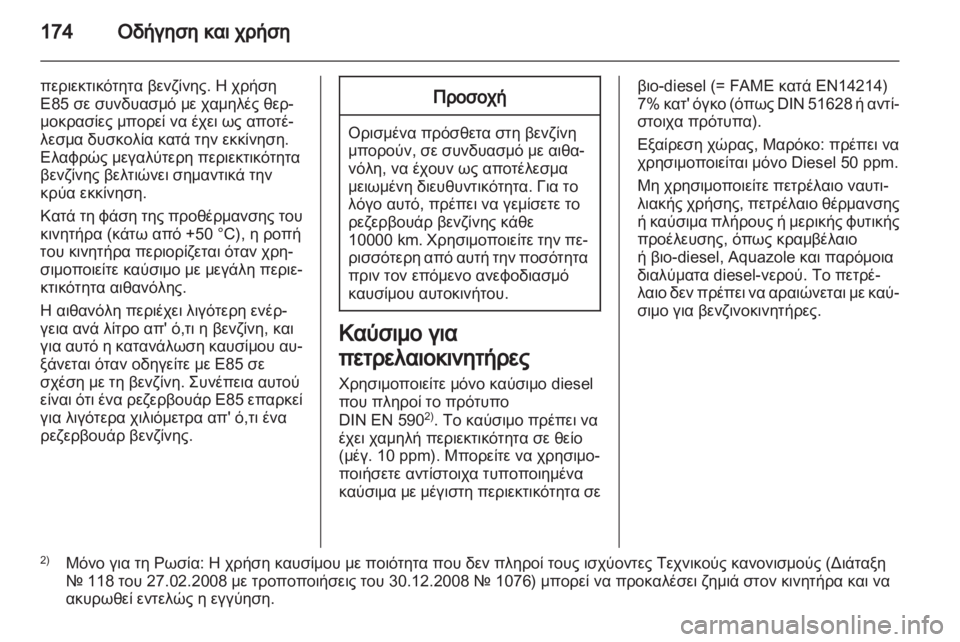 174 Οδήγηση και χρήση

περιεκτικότητα βενζίνης. Η χρήση E85 σε συνδυασμό με χαμηλές θερμοκρασίες μπορεί να έχει ως αποτέλεσμα δυσκολία κατά την εκκίνηση. Ελαφρώς μεγαλύτερη περιεκτικότητα βενζίνης βελτιώνει σημαντικά την κρύα εκκίνηση.

Κατά τη φάση της προθέρμανσης του κινητήρα (κάτω από +50 °C), η ροπή του κινητήρα περιορίζεται όταν χρησιμοποιείτε καύσιμο με μεγάλη περιεκτικότητα αιθανόλης.

Η αιθανόλη περιέχει λιγότερη ενέργεια ανά λίτρο απ' ό,τι η βενζίνη, και για αυτό η κατανάλωση καυσίμου αυξάνεται όταν οδηγείτε με E85 σε σχέση με τη βενζίνη. Συνέπεια αυτού είναι ότι ένα ρεζερβουάρ E85 επαρκεί για λιγότερα χιλιόμετρα απ' ό,τι ένα ρεζερβουάρ βενζίνης.

Προσοχή

Ορισμένα πρόσθετα στη βενζίνη μπορούν, σε συνδυασμό με αιθανόλη, να έχουν ως αποτέλεσμα μειωμένη διευθυντικότητα. Για το λόγο αυτό, πρέπει να γεμίσετε το ρεζερβουάρ βενζίνης κάθε 10000 km. Χρησιμοποιείτε την περισσότερη από αυτή την ποσότητα πριν τον επόμενο ανεφοδιασμό καυσίμου αυτοκινήτου.

Καύσιμο για πετρελαιοκινητήρες

Χρησιμοποιείτε μόνο καύσιμο diesel που πληροί το πρότυπο DIN EN 590$^{2)}$. Το καύσιμο πρέπει να έχει χαμηλή περιεκτικότητα σε θείο (μέγ. 10 ppm). Μπορείτε να χρησιμοποιήσετε αντίστοιχα τυποποιημένα καύσιμα με μέγιστη περιεκτικότητα σε βιο-diesel (= FAME κατά EN14214) 7% κατ' όγκο (όπως DIN 51628 ή αντίστοιχα πρότυπα).

Εξαίρεση χώρας, Μαρόκο: πρέπει να χρησιμοποιείται μόνο Diesel 50 ppm.

Μη χρησιμοποιείτε πετρέλαιο ναυτιλιακής χρήσης, πετρέλαιο θέρμανσης ή καύσιμα πλήρους ή μερικής φυτικής προέλευσης, όπως κραμβέλαιο ή βιο-diesel, Aquazole και παρόμοια διαλύματα diesel-νερού. Το πετρέλαιο δεν πρέπει να αραιώνεται με καύσιμο για βενζινοκινητήρες.

$^{2)}$ Μόνο για τη Ρωσία: Η χρήση καυσίμου με ποιότητα που δεν πληροί τους ισχύοντες Τεχνικούς κανονισμούς (Διάταξη № 118 του 27.02.2008 με τροποποιήσεις του 30.12.2008 № 1076) μπορεί να προκαλέσει ζημιά στον κινητήρα και να ακυρωθεί εντελώς η εγγύηση.

carmanualsonline.info